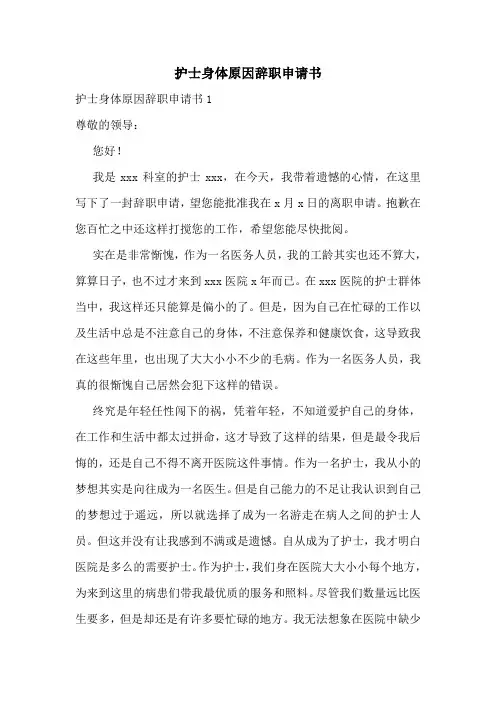 护士身体原因辞职申请书

护士身体原因辞职申请书 1

尊敬的领导：

您好！

我是 xxx 科室的护士 xxx，在今天，我带着遗憾的心情，在这里写下了一封辞职申请，望您能批准我在 x 月 x 日的离职申请。抱歉在您百忙之中还这样打搅您的工作，希望您能尽快批阅。

实在是非常惭愧，作为一名医务人员，我的工龄其实也还不算大，算算日子，也不过才来到 xxx 医院 x 年而已。在 xxx 医院的护士群体当中，我这样还只能算是偏小的了。但是，因为自己在忙碌的工作以及生活中总是不注意自己的身体，不注意保养和健康饮食，这导致我在这些年里，也出现了大大小小不少的毛病。作为一名医务人员，我真的很惭愧自己居然会犯下这样的错误。

终究是年轻任性闯下的祸，凭着年轻，不知道爱护自己的身体，在工作和生活中都太过拼命，这才导致了这样的结果，但是最令我后悔的，还是自己不得不离开医院这件事情。作为一名护士，我从小的梦想其实是向往成为一名医生。但是自己能力的不足让我认识到自己的梦想过于遥远，所以就选择了成为一名游走在病人之间的护士人员。但这并没有让我感到不满或是遗憾。自从成为了护士，我才明白医院是多么的需要护士。作为护士，我们身在医院大大小小每个地方，为来到这里的病患们带我最优质的服务和照料。尽管我们数量远比医生要多，但是却还是有许多要忙碌的地方。我无法想象在医院中缺少